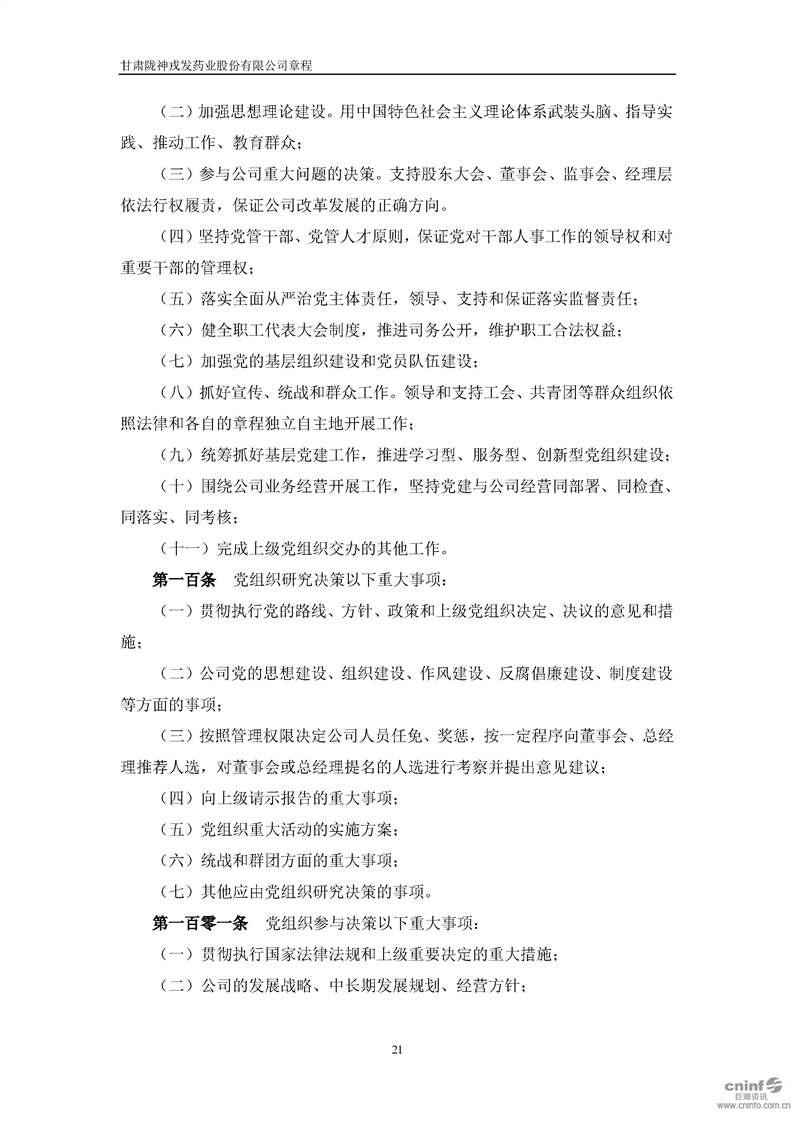 甘肃陇神戎发药业股份有限公司章程

（二）加强思想理论建设。用中国特色社会主义理论体系武装头脑、指导实践、推动工作、教育群众；

（三）参与公司重大问题的决策。支持股东大会、董事会、监事会、经理层依法行权履责，保证公司改革发展的正确方向。

（四）坚持党管干部、党管人才原则，保证党对干部人事工作的领导权和对重要干部的管理权；

（五）落实全面从严治党主体责任，领导、支持和保证落实监督责任；

（六）健全职工代表大会制度，推进司务公开，维护职工合法权益；

（七）加强党的基层组织建设和党员队伍建设；

（八）抓好宣传、统战和群众工作。领导和支持工会、共青团等群众组织依照法律和各自的章程独立自主地开展工作；

（九）统筹抓好基层党建工作，推进学习型、服务型、创新型党组织建设；

（十）围绕公司业务经营开展工作，坚持党建与公司经营同部署、同检查、同落实、同考核；

（十一）完成上级党组织交办的其他工作。

第一百条 党组织研究决策以下重大事项：

（一）贯彻执行党的路线、方针、政策和上级党组织决定、决议的意见和措施；

（二）公司党的思想建设、组织建设、作风建设、反腐倡廉建设、制度建设等方面的事项；

（三）按照管理权限决定公司人员任免、奖惩，按一定程序向董事会、总经理推荐人选，对董事会或总经理提名的人选进行考察并提出意见建议；

（四）向上级请示报告的重大事项；

（五）党组织重大活动的实施方案；

（六）统战和群团方面的重大事项；

（七）其他应由党组织研究决策的事项。

第一百零一条 党组织参与决策以下重大事项：

（一）贯彻执行国家法律法规和上级重要决定的重大措施；

（二）公司的发展战略、中长期发展规划、经营方针；

21

cninf 巨潮资讯 www.cninfo.com.cn